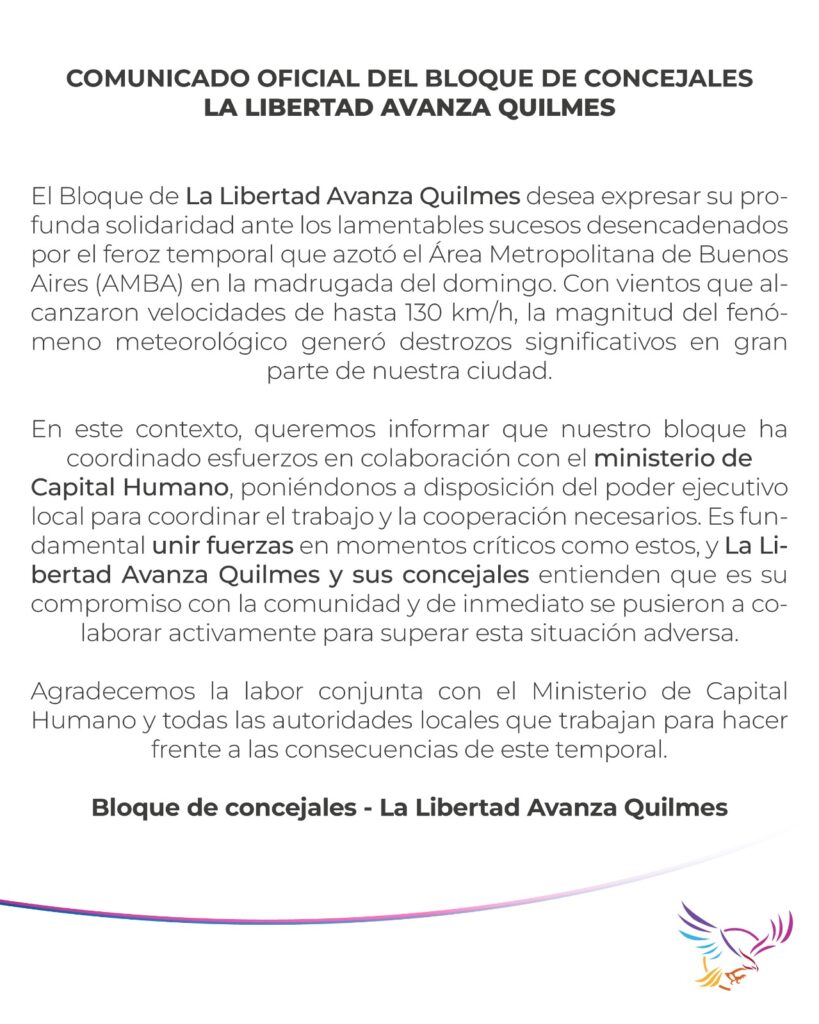 COMUNICADO OFICIAL DEL BLOQUE DE CONCEJALES
LA LIBERTAD AVANZA QUILMES

El Bloque de La Libertad Avanza Quilmes desea expresar su profunda solidaridad ante los lamentables sucesos desencadenados por el feroz temporal que azotó el Área Metropolitana de Buenos Aires (AMBA) en la madrugada del domingo. Con vientos que alcanzaron velocidades de hasta 130 km/h, la magnitud del fenómeno meteorológico generó destrozos significativos en gran parte de nuestra ciudad.

En este contexto, queremos informar que nuestro bloque ha coordinado esfuerzos en colaboración con el ministerio de Capital Humano, poniéndonos a disposición del poder ejecutivo local para coordinar el trabajo y la cooperación necesarios. Es fundamental unir fuerzas en momentos críticos como estos, y La Libertad Avanza Quilmes y sus concejales entienden que es su compromiso con la comunidad y de inmediato se pusieron a colaborar activamente para superar esta situación adversa.

Agradecemos la labor conjunta con el Ministerio de Capital Humano y todas las autoridades locales que trabajan para hacer frente a las consecuencias de este temporal.

Bloque de concejales - La Libertad Avanza Quilmes